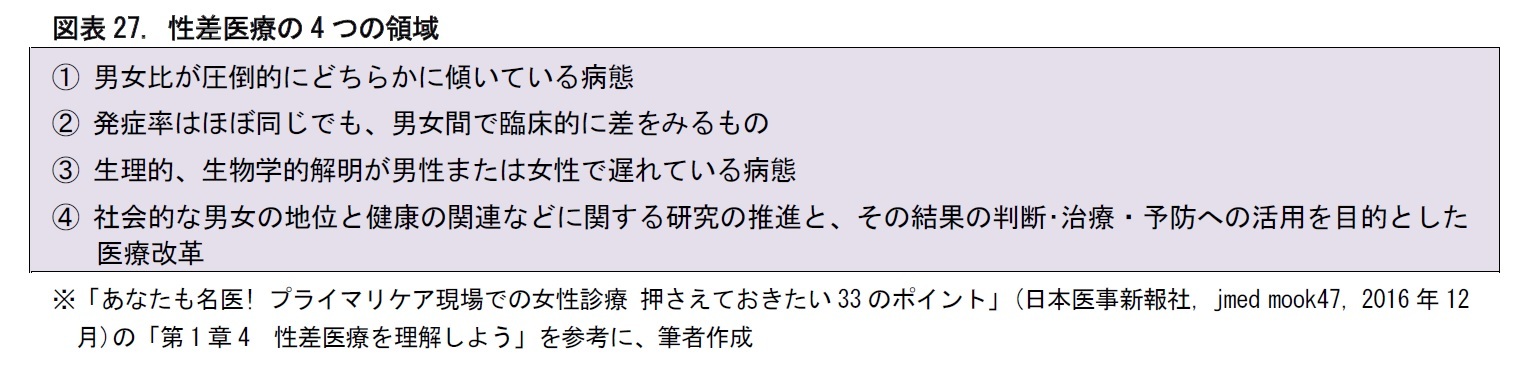 図表 27. 性差医療の 4 つの領域

① 男女比が圧倒的にどちらかに傾いている病態

② 発症率はほぼ同じでも、男女間で臨床的に差をみるもの

③ 生理的、生物学的解明が男性または女性で遅れている病態

④ 社会的な男女の地位と健康の関連などに関する研究の推進と、その結果の判断･治療・予防への活用を目的とした医療改革

※「あなたも名医! プライマリケア現場での女性診療 押さえておきたい 33 のポイント」(日本医事新報社, jmed mook47, 2016 年 12 月)の「第 1 章 4 性差医療を理解しよう」を参考に、筆者作成